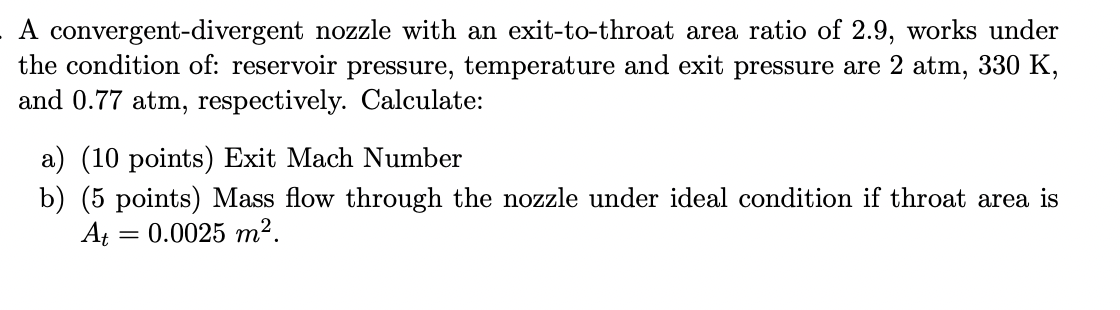 A convergent-divergent nozzle with an exit-to-throat area ratio of 2.9, works under the condition of: reservoir pressure, temperature and exit pressure are 2 atm, 330 K, and 0.77 atm, respectively. Calculate:

a) (10 points) Exit Mach Number

b) (5 points) Mass flow through the nozzle under ideal condition if throat area is $A_t = 0.0025\ m^2$.